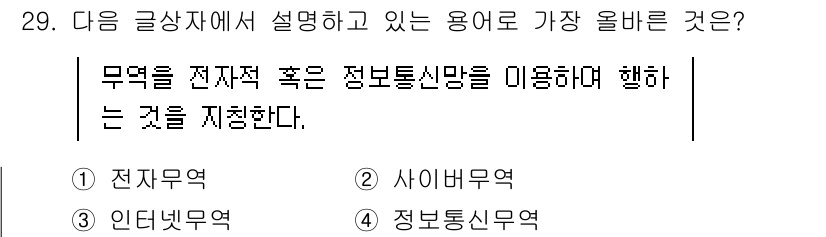 29. 다음 글상자에서 설명하고 있는 용어로 가장 올바른 것은?

무역을 전자적 혹은 정보통신망을 이용하여 행하는 것을 지칭한다.

① 전자무역
② 사이버무역
③ 인터넷무역
④ 정보통신무역